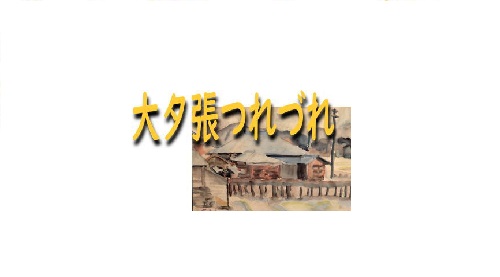 大夕張つれづれ